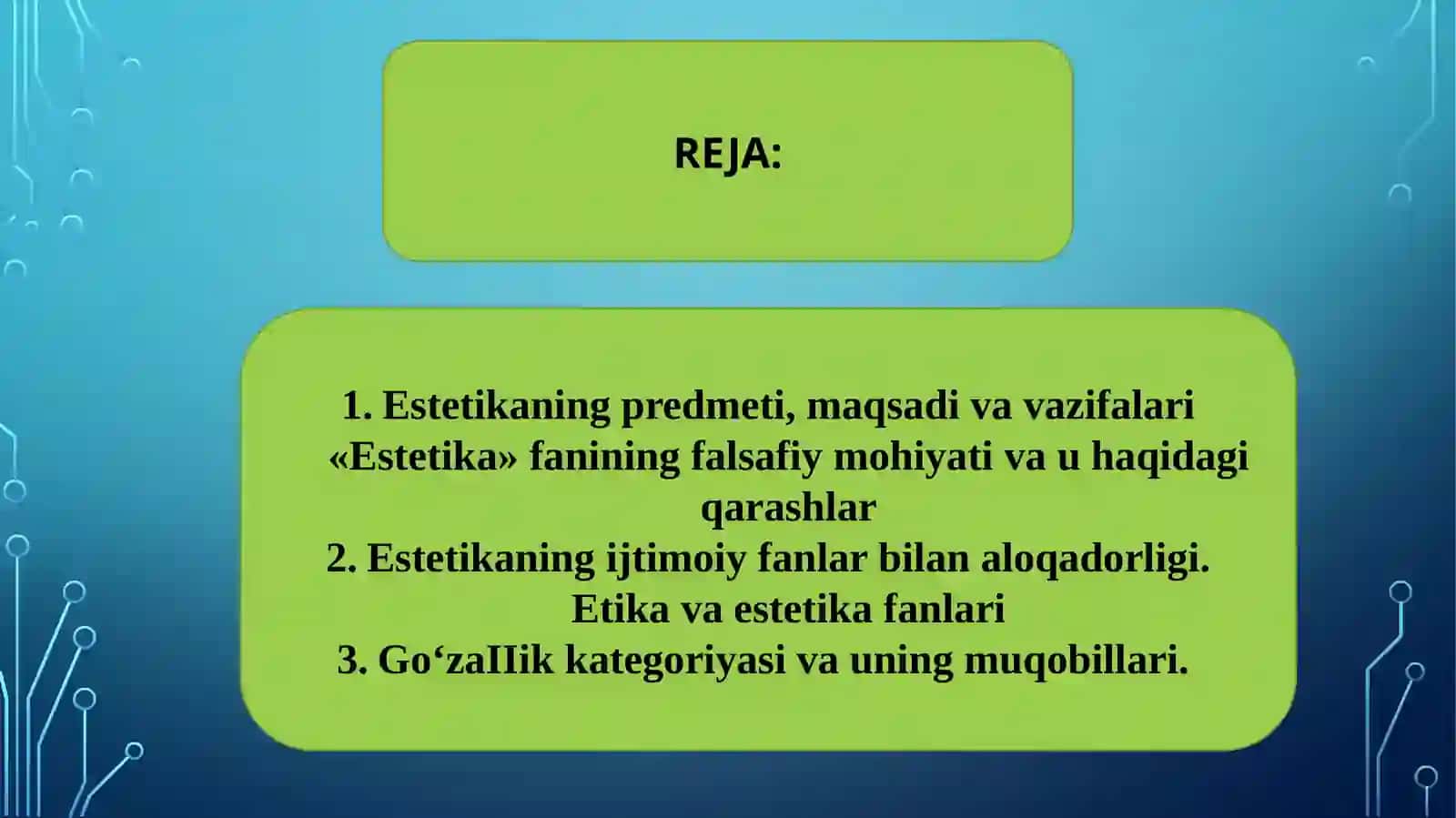 REJA:

1. Estetikaning predmeti, maqsadi va vazifalari «Estetika» fanining falsafiy mohiyati va u haqidagi qarashlar
2. Estetikaning ijtimoiy fanlar bilan aloqadorligi. Etika va estetika fanlari
3. Go‘zaIIik kategoriyasi va uning muqobillari.